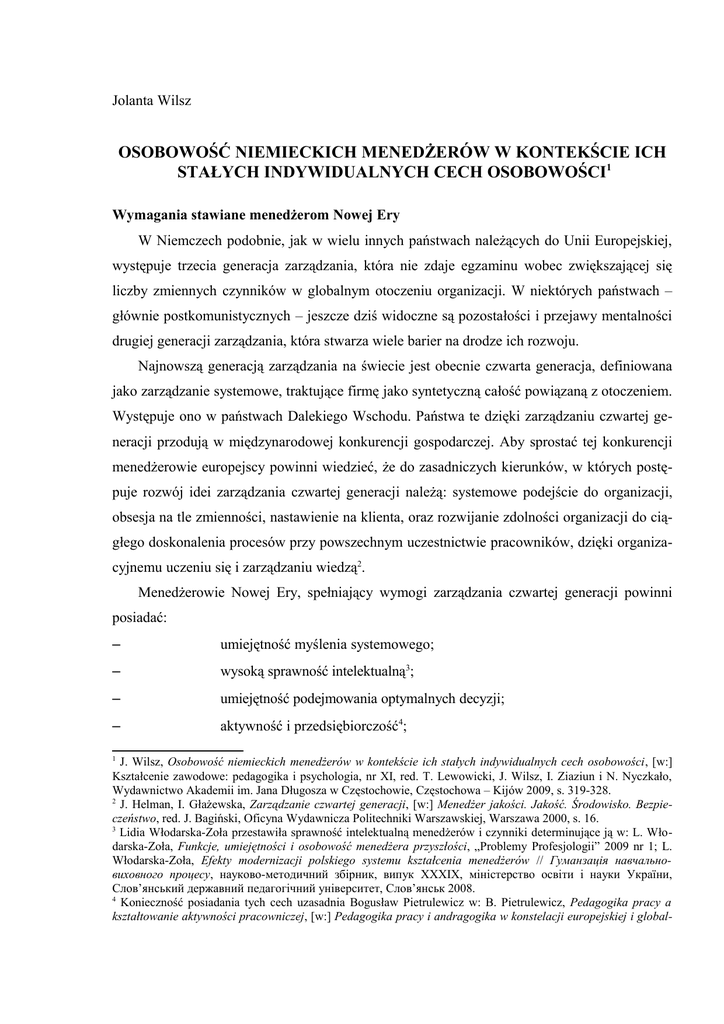 Jolanta Wilsz

OSOBOWOŚĆ NIEMIECKICH MENEDŻERÓW W KONTEKŚCIE ICH STAŁYCH INDYWIDUALNYCH CECH OSOBOWOŚCI$^1$

Wymagania stawiane menedżerom Nowej Ery

W Niemczech podobnie, jak w wielu innych państwach należących do Unii Europejskiej, występuje trzecia generacja zarządzania, która nie zdaje egzaminu wobec zwiększającej się liczby zmiennych czynników w globalnym otoczeniu organizacji. W niektórych państwach – głównie postkomunistycznych – jeszcze dziś widoczne są pozostałości i przejawy mentalności drugiej generacji zarządzania, która stwarza wiele barier na drodze ich rozwoju.

Najnowszą generacją zarządzania na świecie jest obecnie czwarta generacja, definiowana jako zarządzanie systemowe, traktujące firmę jako syntetyczną całość powiązaną z otoczeniem. Występuje ono w państwach Dalekiego Wschodu. Państwa te dzięki zarządzaniu czwartej generacji przodują w międzynarodowej konkurencji gospodarczej. Aby sprostać tej konkurencji menedżerowie europejscy powinni wiedzieć, że do zasadniczych kierunków, w których postępuje rozwój idei zarządzania czwartej generacji należą: systemowe podejście do organizacji, obsesja na tle zmienności, nastawienie na klienta, oraz rozwijanie zdolności organizacji do ciągłego doskonalenia procesów przy powszechnym uczestnictwie pracowników, dzięki organizacyjnemu uczeniu się i zarządzaniu wiedzą$^2$.

Menedżerowie Nowej Ery, spełniający wymogi zarządzania czwartej generacji powinni posiadać:

– umiejętność myślenia systemowego;
– wysoką sprawność intelektualną$^3$;
– umiejętność podejmowania optymalnych decyzji;
– aktywność i przedsiębiorczość$^4$;

$^1$ J. Wilsz, Osobowość niemieckich menedżerów w kontekście ich stałych indywidualnych cech osobowości, [w:] Kształcenie zawodowe: pedagogika i psychologia, nr XI, red. T. Lewowicki, J. Wilsz, I. Ziaziun i N. Nyczkało, Wydawnictwo Akademii im. Jana Długosza w Częstochowie, Częstochowa – Kijów 2009, s. 319-328.
$^2$ J. Helman, I. Głażewska, Zarządzanie czwartej generacji, [w:] Menedżer jakości. Jakość. Środowisko. Bezpieczeństwo, red. J. Bagiński, Oficyna Wydawnicza Politechniki Warszawskiej, Warszawa 2000, s. 16.
$^3$ Lidia Włodarska-Zoła przestawiła sprawność intelektualną menedżerów i czynniki determinujące ją w: L. Włodarska-Zoła, Funkcje, umiejętności i osobowość menedżera przyszłości, „Problemy Profesjologii" 2009 nr 1; L. Włodarska-Zoła, Efekty modernizacji polskiego systemu kształcenia menedżerów // Гуманізація навчально-виховного процесу, науково-методичний збірник, випук XXXIX, міністерство освіти і науки України, Слов'янський державний педагогічний університет, Слов'янськ 2008.
$^4$ Konieczność posiadania tych cech uzasadnia Bogusław Pietrulewicz w: B. Pietrulewicz, Pedagogika pracy a kształtowanie aktywności pracowniczej, [w:] Pedagogika pracy i andragogika w konstelacji europejskiej i global-